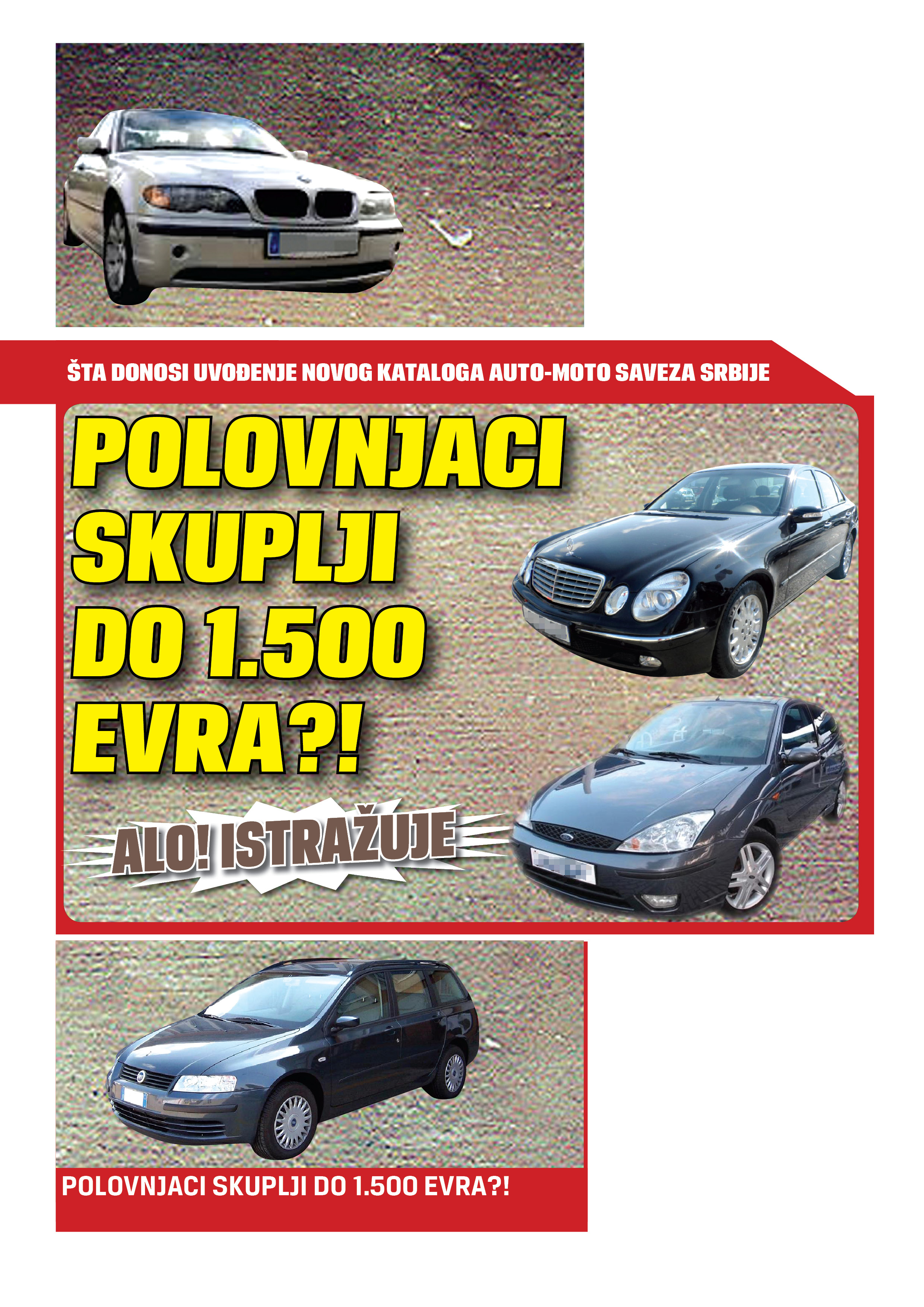 ŠTA DONOSI UVOĐENJE NOVOG KATALOGA AUTO-MOTO SAVEZA SRBIJE

POLOVNJACI SKUPLJI DO 1.500 EVRA?!

ALO! ISTRAŽUJE

POLOVNJACI SKUPLJI DO 1.500 EVRA?!